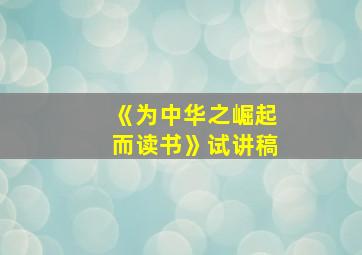 《为中华之崛起而读书》试讲稿